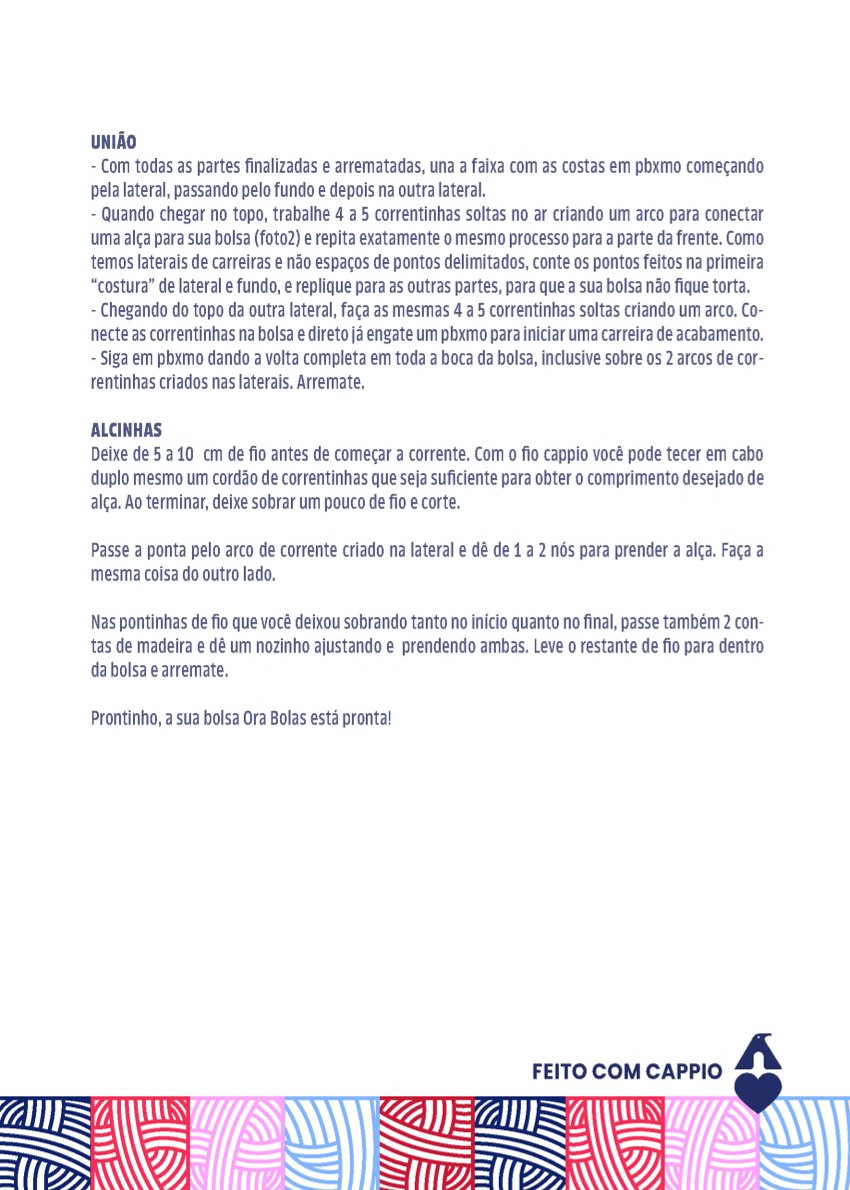 UNIÃO
- Com todas as partes finalizadas e arrematadas, una a faixa com as costas em pbxmo começando pela lateral, passando pelo fundo e depois na outra lateral.
- Quando chegar no topo, trabalhe 4 a 5 correntinhas soltas no ar criando um arco para conectar uma alça para sua bolsa (foto2) e repita exatamente o mesmo processo para a parte da frente. Como temos laterais de carreiras e não espaços de pontos delimitados, conte os pontos feitos na primeira "costura" de lateral e fundo, e replique para as outras partes, para que a sua bolsa não fique torta.
- Chegando do topo da outra lateral, faça as mesmas 4 a 5 correntinhas soltas criando um arco. Conecte as correntinhas na bolsa e direto já engate um pbxmo para iniciar uma carreira de acabamento.
- Siga em pbxmo dando a volta completa em toda a boca da bolsa, inclusive sobre os 2 arcos de correntinhas criados nas laterais. Arremate.

ALCINHAS
Deixe de 5 a 10 cm de fio antes de começar a corrente. Com o fio cappio você pode tecer em cabo duplo mesmo um cordão de correntinhas que seja suficiente para obter o comprimento desejado de alça. Ao terminar, deixe sobrar um pouco de fio e corte.

Passe a ponta pelo arco de corrente criado na lateral e dê de 1 a 2 nós para prender a alça. Faça a mesma coisa do outro lado.

Nas pontinhas de fio que você deixou sobrando tanto no início quanto no final, passe também 2 contas de madeira e dê um nozinho ajustando e prendendo ambas. Leve o restante de fio para dentro da bolsa e arremate.

Prontinho, a sua bolsa Ora Bolas está pronta!

FEITO COM CAPPIO